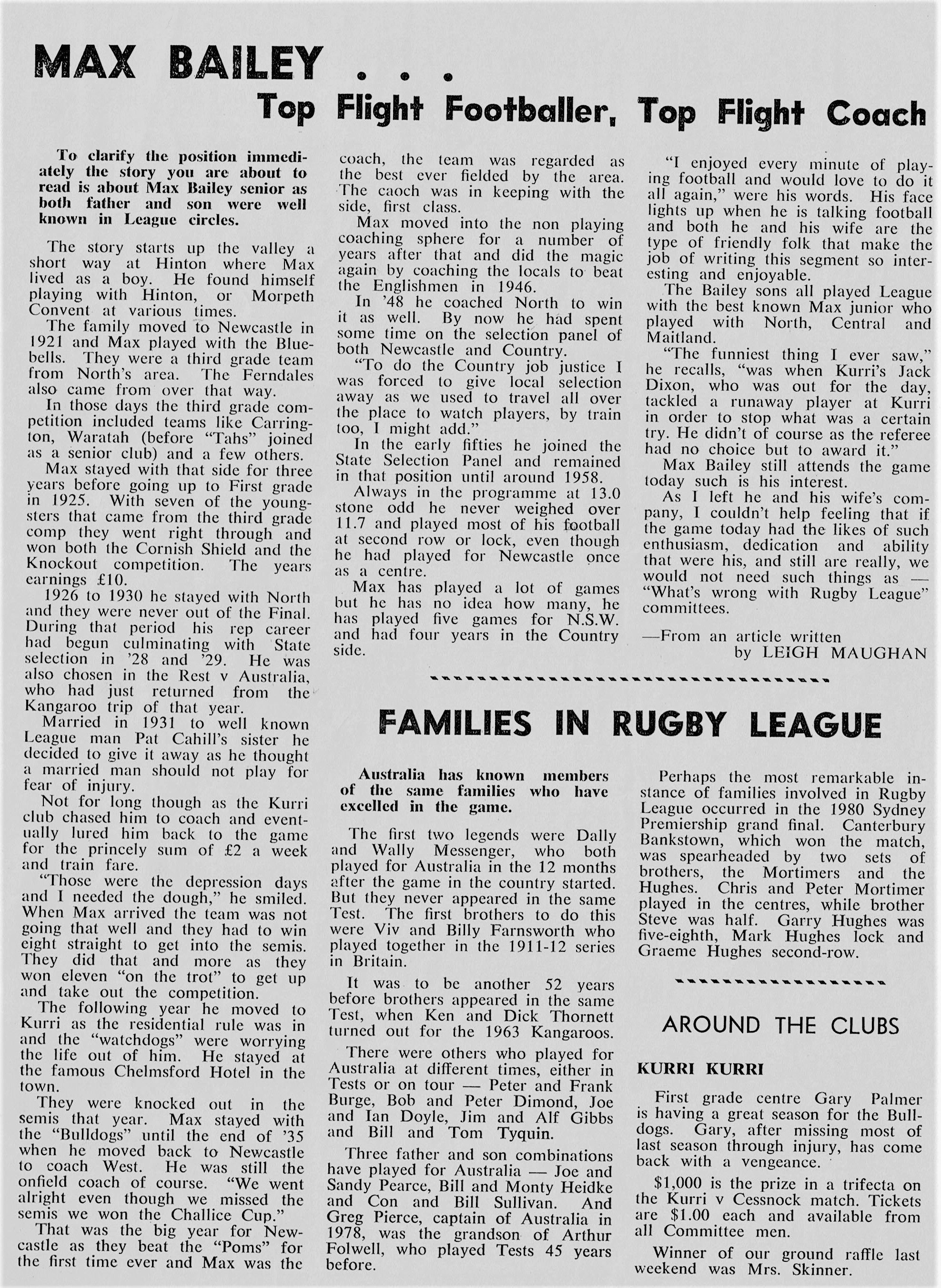 MAX BAILEY . . .

Top Flight Footballer, Top Flight Coach

To clarify the position immediately the story you are about to read is about Max Bailey senior as both father and son were well known in League circles.

The story starts up the valley a short way at Hinton where Max lived as a boy. He found himself playing with Hinton, or Morpeth Convent at various times.

The family moved to Newcastle in 1921 and Max played with the Bluebells. They were a third grade team from North's area. The Ferndales also came from over that way.

In those days the third grade competition included teams like Carrington, Waratah (before "Tahs" joined as a senior club) and a few others.

Max stayed with that side for three years before going up to First grade in 1925. With seven of the youngsters that came from the third grade comp they went right through and won both the Cornish Shield and the Knockout competition. The years earnings £10.

1926 to 1930 he stayed with North and they were never out of the Final. During that period his rep career had begun culminating with State selection in '28 and '29. He was also chosen in the Rest v Australia, who had just returned from the Kangaroo trip of that year.

Married in 1931 to well known League man Pat Cahill's sister he decided to give it away as he thought a married man should not play for fear of injury.

Not for long though as the Kurri club chased him to coach and eventually lured him back to the game for the princely sum of £2 a week and train fare.

"Those were the depression days and I needed the dough," he smiled. When Max arrived the team was not going that well and they had to win eight straight to get into the semis. They did that and more as they won eleven "on the trot" to get up and take out the competition.

The following year he moved to Kurri as the residential rule was in and the "watchdogs" were worrying the life out of him. He stayed at the famous Chelmsford Hotel in the town.

They were knocked out in the semis that year. Max stayed with the "Bulldogs" until the end of '35 when he moved back to Newcastle to coach West. He was still the onfield coach of course. "We went alright even though we missed the semis we won the Challice Cup."

That was the big year for Newcastle as they beat the "Poms" for the first time ever and Max was the coach, the team was regarded as the best ever fielded by the area. The caoch was in keeping with the side, first class.

Max moved into the non playing coaching sphere for a number of years after that and did the magic again by coaching the locals to beat the Englishmen in 1946.

In '48 he coached North to win it as well. By now he had spent some time on the selection panel of both Newcastle and Country.

"To do the Country job justice I was forced to give local selection away as we used to travel all over the place to watch players, by train too, I might add."

In the early fifties he joined the State Selection Panel and remained in that position until around 1958.

Always in the programme at 13.0 stone odd he never weighed over 11.7 and played most of his football at second row or lock, even though he had played for Newcastle once as a centre.

Max has played a lot of games but he has no idea how many, he has played five games for N.S.W. and had four years in the Country side.

"I enjoyed every minute of playing football and would love to do it all again," were his words. His face lights up when he is talking football and both he and his wife are the type of friendly folk that make the job of writing this segment so interesting and enjoyable.

The Bailey sons all played League with the best known Max junior who played with North, Central and Maitland.

"The funniest thing I ever saw," he recalls, "was when Kurri's Jack Dixon, who was out for the day, tackled a runaway player at Kurri in order to stop what was a certain try. He didn't of course as the referee had no choice but to award it."

Max Bailey still attends the game today such is his interest.

As I left he and his wife's company, I couldn't help feeling that if the game today had the likes of such enthusiasm, dedication and ability that were his, and still are really, we would not need such things as — "What's wrong with Rugby League" committees.

—From an article written
by LEIGH MAUGHAN

FAMILIES IN RUGBY LEAGUE

Australia has known members of the same families who have excelled in the game.

The first two legends were Dally and Wally Messenger, who both played for Australia in the 12 months after the game in the country started. But they never appeared in the same Test. The first brothers to do this were Viv and Billy Farnsworth who played together in the 1911-12 series in Britain.

It was to be another 52 years before brothers appeared in the same Test, when Ken and Dick Thornett turned out for the 1963 Kangaroos.

There were others who played for Australia at different times, either in Tests or on tour — Peter and Frank Burge, Bob and Peter Dimond, Joe and Ian Doyle, Jim and Alf Gibbs and Bill and Tom Tyquin.

Three father and son combinations have played for Australia — Joe and Sandy Pearce, Bill and Monty Heidke and Con and Bill Sullivan. And Greg Pierce, captain of Australia in 1978, was the grandson of Arthur Folwell, who played Tests 45 years before.

Perhaps the most remarkable instance of families involved in Rugby League occurred in the 1980 Sydney Premiership grand final. Canterbury Bankstown, which won the match, was spearheaded by two sets of brothers, the Mortimers and the Hughes. Chris and Peter Mortimer played in the centres, while brother Steve was half. Garry Hughes was five-eighth, Mark Hughes lock and Graeme Hughes second-row.

AROUND THE CLUBS

KURRI KURRI

First grade centre Gary Palmer is having a great season for the Bulldogs. Gary, after missing most of last season through injury, has come back with a vengeance.

$1,000 is the prize in a trifecta on the Kurri v Cessnock match. Tickets are $1.00 each and available from all Committee men.

Winner of our ground raffle last weekend was Mrs. Skinner.